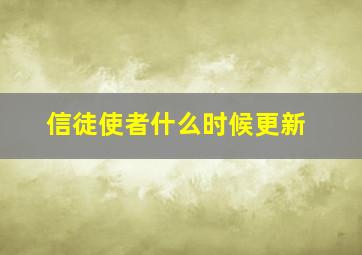 信徒使者什么时候更新